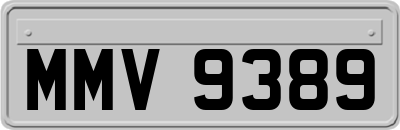 MMV 9389